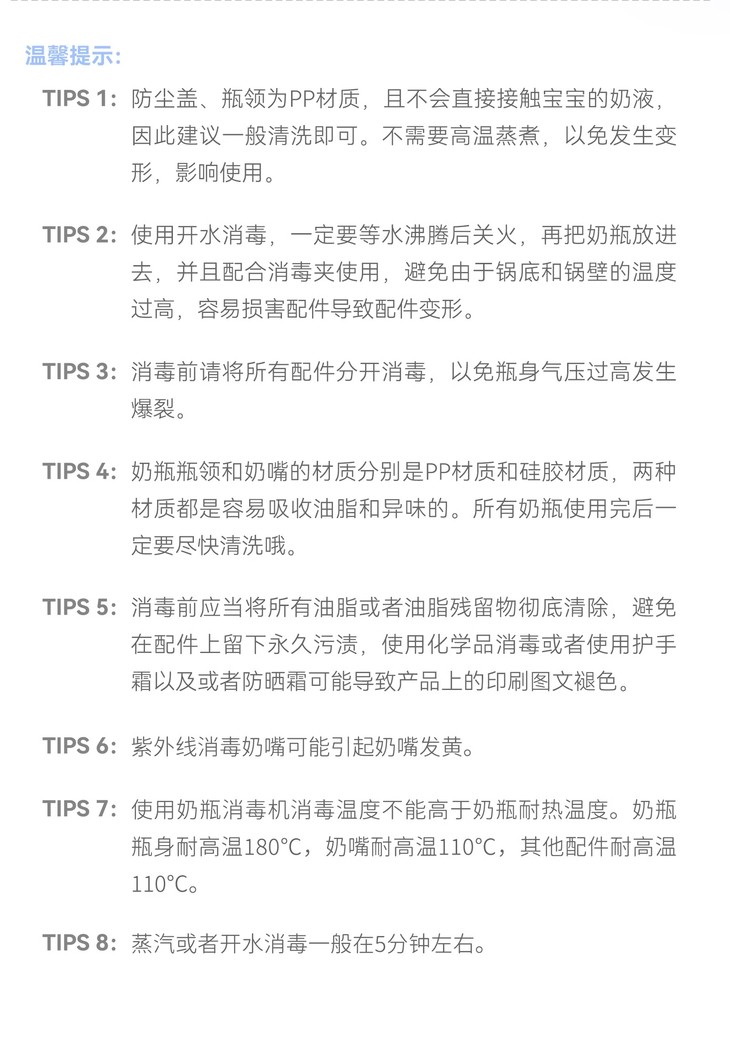 温馨提示:

TIPS 1: 防尘盖、瓶领为PP材质，且不会直接接触宝宝的奶液，因此建议一般清洗即可。不需要高温蒸煮，以免发生变形，影响使用。

TIPS 2: 使用开水消毒，一定要等水沸腾后关火，再把奶瓶放进去，并且配合消毒夹使用，避免由于锅底和锅壁的温度过高，容易损害配件导致配件变形。

TIPS 3: 消毒前请将所有配件分开消毒，以免瓶身气压过高发生爆裂。

TIPS 4: 奶瓶瓶领和奶嘴的材质分别是PP材质和硅胶材质，两种材质都是容易吸收油脂和异味的。所有奶瓶使用完后一定要尽快清洗哦。

TIPS 5: 消毒前应当将所有油脂或者油脂残留物彻底清除，避免在配件上留下永久污渍，使用化学品消毒或者使用护手霜以及或者防晒霜可能导致产品上的印刷图文褪色。

TIPS 6: 紫外线消毒奶嘴可能引起奶嘴发黄。

TIPS 7: 使用奶瓶消毒机消毒温度不能高于奶瓶耐热温度。奶瓶瓶身耐高温180°C，奶嘴耐高温110°C，其他配件耐高温110°C。

TIPS 8: 蒸汽或者开水消毒一般在5分钟左右。